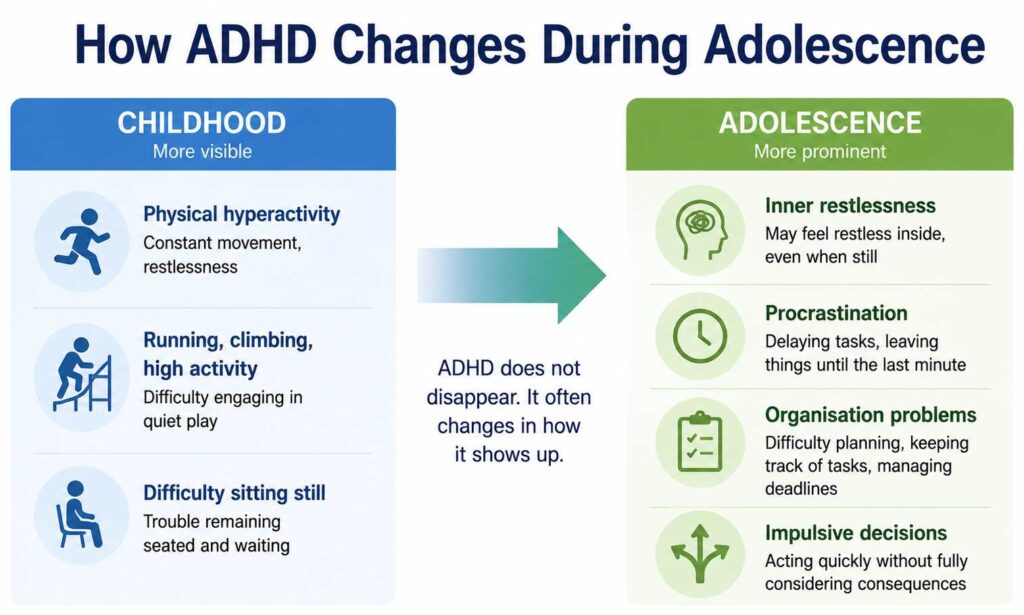 How ADHD Changes During Adolescence

CHILDHOOD
More visible

Physical hyperactivity
Constant movement, restlessness

Running, climbing, high activity
Difficulty engaging in quiet play

Difficulty sitting still
Trouble remaining seated and waiting

ADHD does not disappear. It often changes in how it shows up.

ADOLESCENCE
More prominent

Inner restlessness
May feel restless inside, even when still

Procrastination
Delaying tasks, leaving things until the last minute

Organisation problems
Difficulty planning, keeping track of tasks, managing deadlines

Impulsive decisions
Acting quickly without fully considering consequences